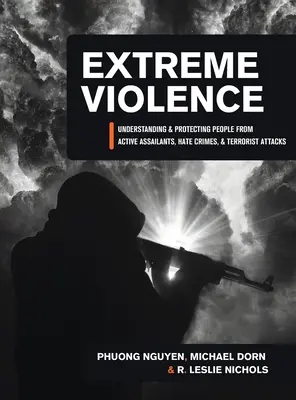 EXTREME VIOLENCE

UNDERSTANDING & PROTECTING PEOPLE FROM ACTIVE ASSAILANTS, HATE CRIMES, & TERRORIST ATTACKS

PHUONG NGUYEN, MICHAEL DORN & R. LESLIE NICHOLS